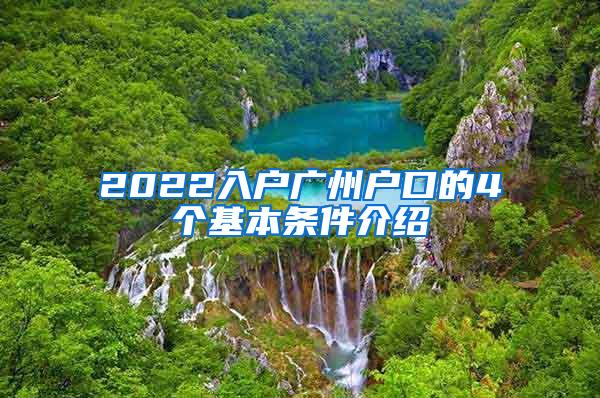 2022入户广州户口的4个基本条件介绍